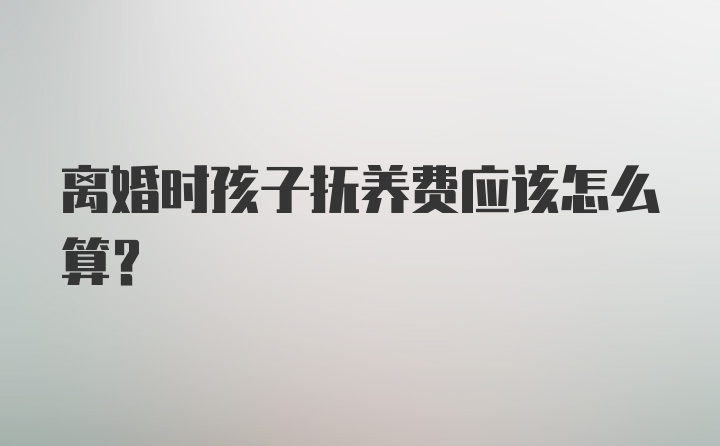 离婚时孩子抚养费应该怎么算?